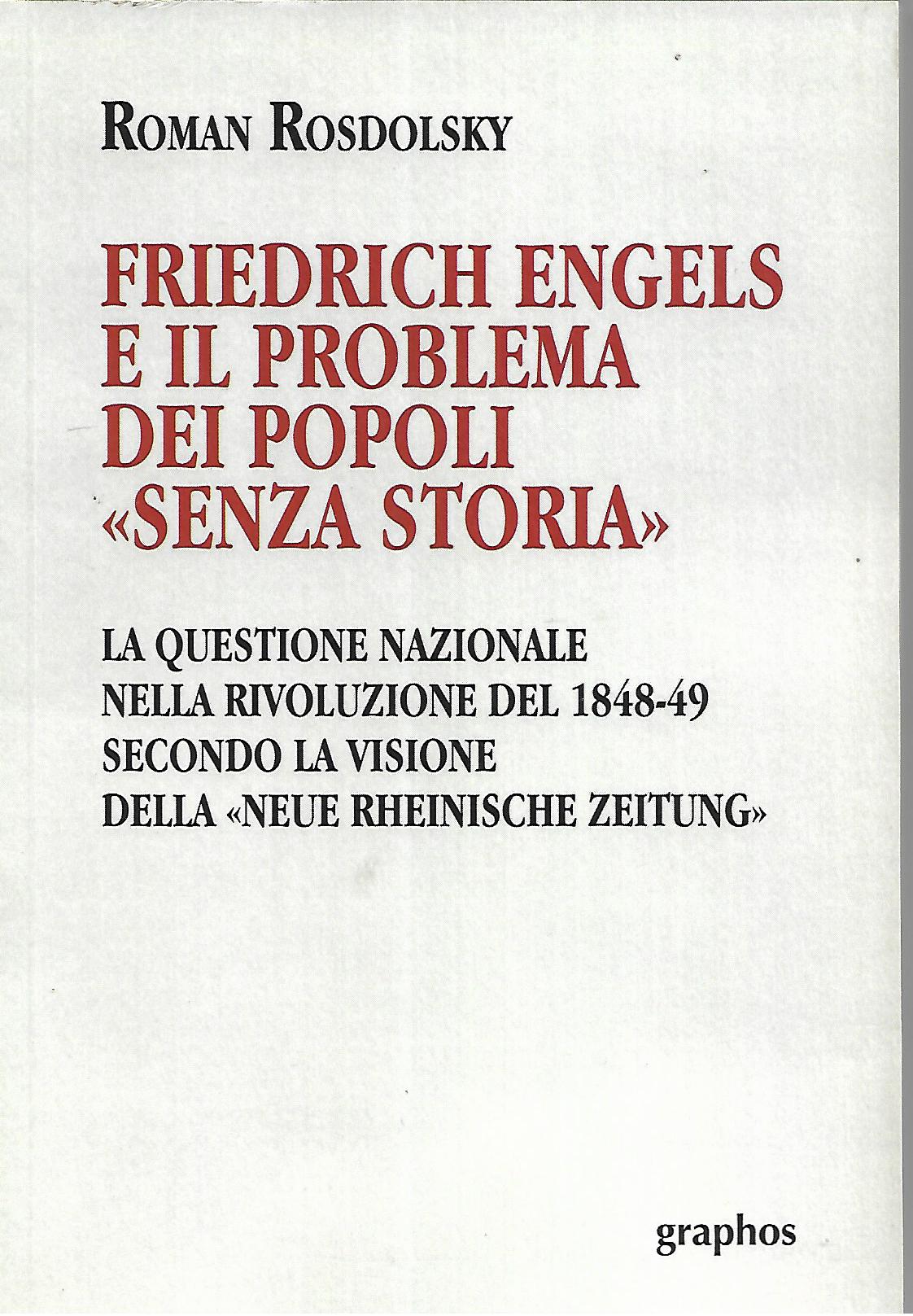 ROMAN ROSDOLSKY

FRIEDRICH ENGELS
E IL PROBLEMA
DEI POPOLI
«SENZA STORIA»

LA QUESTIONE NAZIONALE
NELLA RIVOLUZIONE DEL 1848-49
SECONDO LA VISIONE
DELLA «NEUE RHEINISCHE ZEITUNG»

graphos